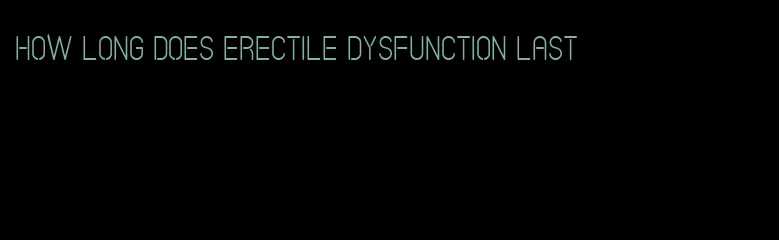 HOW LONG DOES ERECTILE DYSFUNCTION LAST